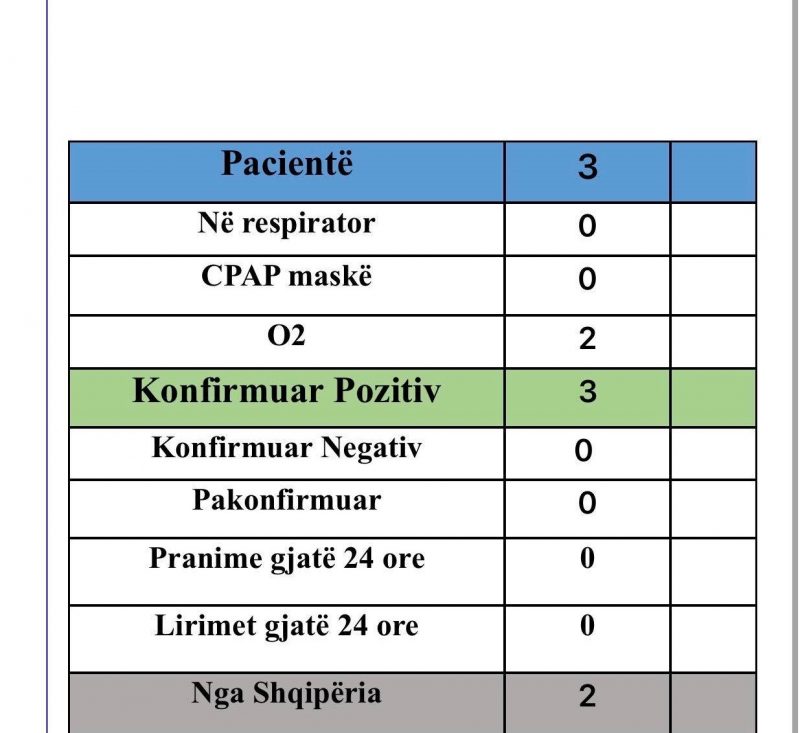 | Pacientë | 3 | |
|---|---|---|
| Në respirator | 0 | |
| CPAP maskë | 0 | |
| O2 | 2 | |
| Konfirmuar Pozitiv | 3 | |
| Konfirmuar Negativ | 0 | |
| Pakonfirmuar | 0 | |
| Pranime gjatë 24 ore | 0 | |
| Lirimet gjatë 24 ore | 0 | |
| Nga Shqipëria | 2 | |